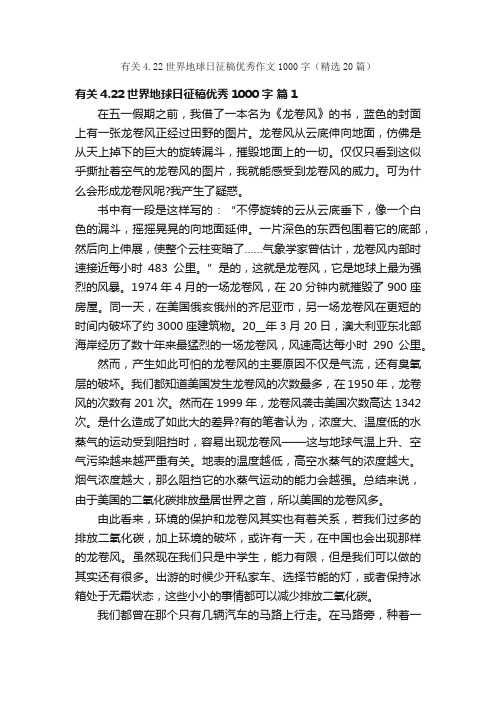 有关 4.22 世界地球日征稿优秀作文 1000 字（精选 20 篇）

有关 4.22 世界地球日征稿优秀 1000 字 篇 1

在五一假期之前，我借了一本名为《龙卷风》的书，蓝色的封面上有一张龙卷风正经过田野的图片。龙卷风从云底伸向地面，仿佛是从天上掉下的巨大的旋转漏斗，摧毁地面上的一切。仅仅只看到这似乎撕扯着空气的龙卷风的图片，我就能感受到龙卷风的威力。可为什么会形成龙卷风呢?我产生了疑惑。

书中有一段是这样写的：“不停旋转的云从云底垂下，像一个白色的漏斗，摇摇晃晃的向地面延伸。一片深色的东西包围着它的底部，然后向上伸展，使整个云柱变暗了......气象学家曾估计，龙卷风内部时速接近每小时 483 公里。”是的，这就是龙卷风，它是地球上最为强烈的风暴。1974 年 4 月的一场龙卷风，在 20 分钟内就摧毁了 900 座房屋。同一天，在美国俄亥俄州的齐尼亚市，另一场龙卷风在更短的时间内破坏了约 3000 座建筑物。20__年 3 月 20 日，澳大利亚东北部海岸经历了数十年来最猛烈的一场龙卷风，风速高达每小时 290 公里。

然而，产生如此可怕的龙卷风的主要原因不仅是气流，还有臭氧层的破坏。我们都知道美国发生龙卷风的次数最多，在 1950 年，龙卷风的次数有 201 次。然而在 1999 年，龙卷风袭击美国次数高达 1342 次。是什么造成了如此大的差异?有的笔者认为，浓度大、温度低的水蒸气的运动受到阻挡时，容易出现龙卷风——这与地球气温上升、空气污染越来越严重有关。地表的温度越低，高空水蒸气的浓度越大。烟气浓度越大，那么阻挡它的水蒸气运动的能力会越强。总结来说，由于美国的二氧化碳排放量居世界之首，所以美国的龙卷风多。

由此看来，环境的保护和龙卷风其实也有着关系，若我们过多的排放二氧化碳，加上环境的破坏，或许有一天，在中国也会出现那样的龙卷风。虽然现在我们只是中学生，能力有限，但是我们可以做的其实还有很多。出游的时候少开私家车、选择节能的灯，或者保持冰箱处于无霜状态，这些小小的事情都可以减少排放二氧化碳。

我们都曾在那个只有几辆汽车的马路上行走。在马路旁，种着一